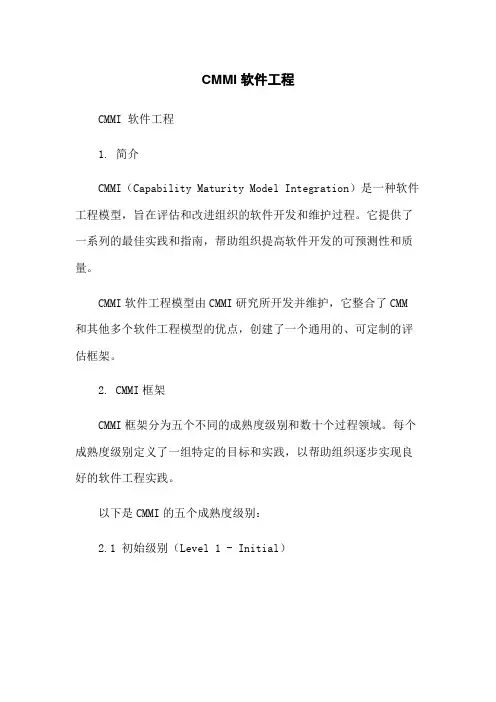 CMMI 软件工程

CMMI 软件工程

1. 简介

CMMI（Capability Maturity Model Integration）是一种软件工程模型，旨在评估和改进组织的软件开发和维护过程。它提供了一系列的最佳实践和指南，帮助组织提高软件开发的可预测性和质量。

CMMI 软件工程模型由 CMMI 研究所开发并维护，它整合了 CMM 和其他多个软件工程模型的优点，创建了一个通用的、可定制的评估框架。

2. CMMI 框架

CMMI 框架分为五个不同的成熟度级别和数十个过程领域。每个成熟度级别定义了一组特定的目标和实践，以帮助组织逐步实现良好的软件工程实践。

以下是 CMMI 的五个成熟度级别：

2.1 初始级别（Level 1 - Initial）